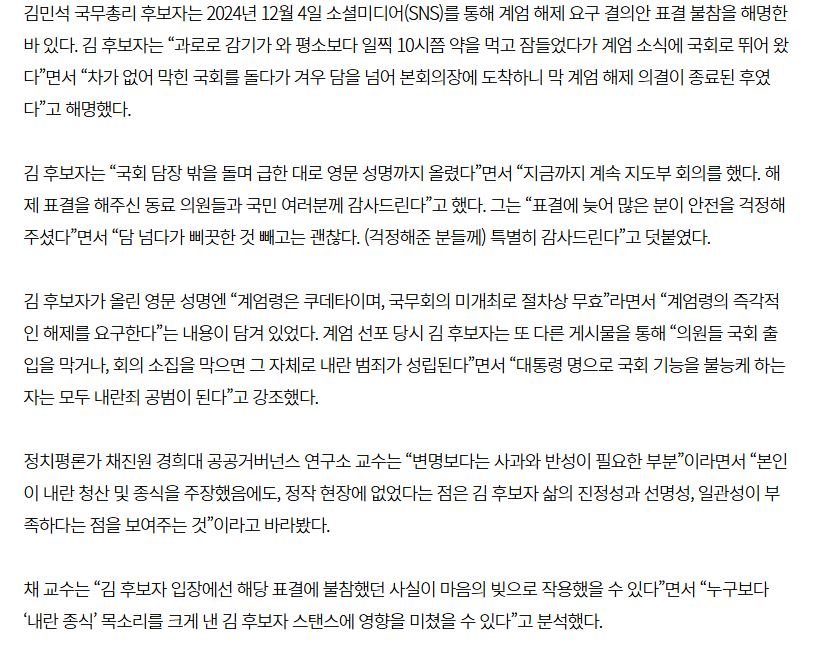 김민석 국무총리 후보자는 2024년 12월 4일 소셜미디어(SNS)를 통해 계엄 해제 요구 결의안 표결 불참을 해명한 바 있다. 김 후보자는 “과로로 감기가 와 평소보다 일찍 10시쯤 약을 먹고 잠들었다가 계엄 소식에 국회로 뛰어 왔다”면서 “차가 없어 막힌 국회를 돌다가 겨우 담을 넘어 본회의장에 도착하니 막 계엄 해제 의결이 종료된 후였다”고 해명했다.

김 후보자는 “국회 담장 밖을 돌며 급한 대로 영문 성명까지 올렸다”면서 “지금까지 계속 지도부 회의를 했다. 해제 표결을 해주신 동료 의원들과 국민 여러분께 감사드린다”고 했다. 그는 “표결에 늦어 많은 분이 안전을 걱정해 주셨다”면서 “담 넘다가 삐끗한 것 빼고는 괜찮다. (걱정해준 분들께) 특별히 감사드린다”고 덧붙였다.

김 후보자가 올린 영문 성명엔 “계엄령은 쿠데타이며, 국무회의 미개최로 절차상 무효”라면서 “계엄령의 즉각적인 해제를 요구한다”는 내용이 담겨 있었다. 계엄 선포 당시 김 후보자는 또 다른 게시물을 통해 “의원들 국회 출입을 막거나, 회의 소집을 막으면 그 자체로 내란 범죄가 성립된다”면서 “대통령 명으로 국회 기능을 불능케 하는 자는 모두 내란죄 공범이 된다”고 강조했다.

정치평론가 채진원 경희대 공공거버넌스 연구소 교수는 “변명보다는 사과와 반성이 필요한 부분”이라면서 “본인이 내란 청산 및 종식을 주장했음에도, 정작 현장에 없었다는 점은 김 후보자 삶의 진정성과 선명성, 일관성이 부족하다는 점을 보여주는 것”이라고 바라봤다.

채 교수는 “김 후보자 입장에선 해당 표결에 불참했던 사실이 마음의 빚으로 작용했을 수 있다”면서 “누구보다 ‘내란 종식’ 목소리를 크게 낸 김 후보자 스탠스에 영향을 미쳤을 수 있다”고 분석했다.